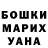 БОШКИ
МАРИХ
УАНА